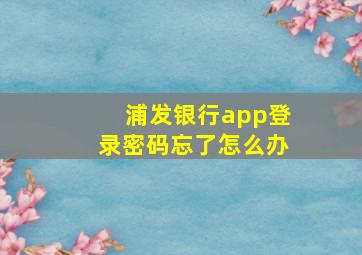 浦发银行app登录密码忘了怎么办